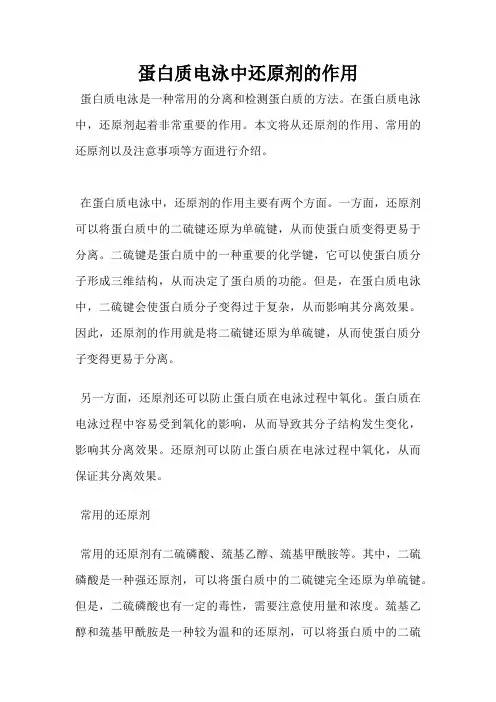 蛋白质电泳中还原剂的作用

蛋白质电泳是一种常用的分离和检测蛋白质的方法。在蛋白质电泳中，还原剂起着非常重要的作用。本文将从还原剂的作用、常用的还原剂以及注意事项等方面进行介绍。

在蛋白质电泳中，还原剂的作用主要有两个方面。一方面，还原剂可以将蛋白质中的二硫键还原为单硫键，从而使蛋白质变得更易于分离。二硫键是蛋白质中的一种重要的化学键，它可以使蛋白质分子形成三维结构，从而决定了蛋白质的功能。但是，在蛋白质电泳中，二硫键会使蛋白质分子变得过于复杂，从而影响其分离效果。因此，还原剂的作用就是将二硫键还原为单硫键，从而使蛋白质分子变得更易于分离。

另一方面，还原剂还可以防止蛋白质在电泳过程中氧化。蛋白质在电泳过程中容易受到氧化的影响，从而导致其分子结构发生变化，影响其分离效果。还原剂可以防止蛋白质在电泳过程中氧化，从而保证其分离效果。

常用的还原剂

常用的还原剂有二硫磷酸、巯基乙醇、巯基甲酰胺等。其中，二硫磷酸是一种强还原剂，可以将蛋白质中的二硫键完全还原为单硫键。但是，二硫磷酸也有一定的毒性，需要注意使用量和浓度。巯基乙醇和巯基甲酰胺是一种较为温和的还原剂，可以将蛋白质中的二硫